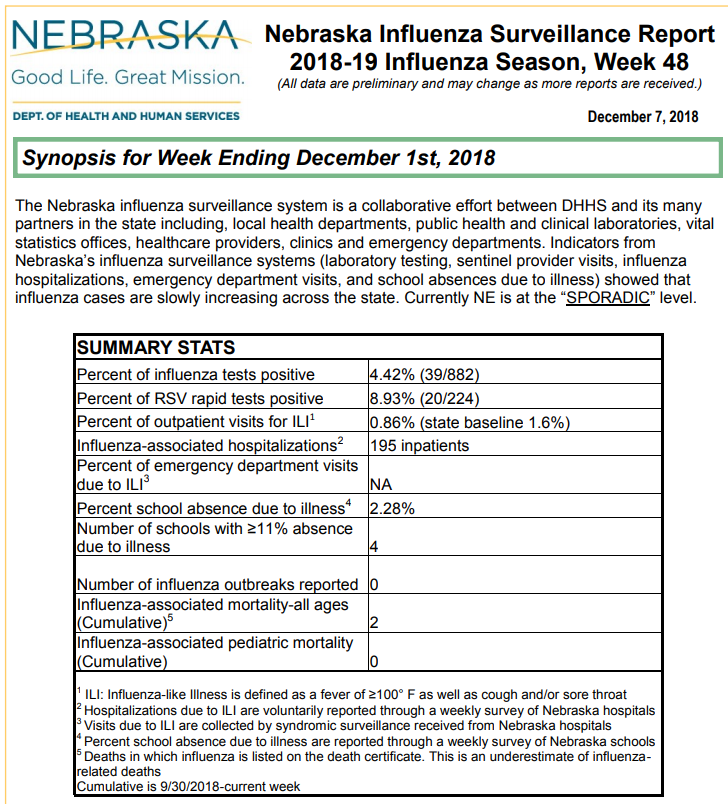 NEBRASKA
Good Life. Great Mission.

DEPT. OF HEALTH AND HUMAN SERVICES

Nebraska Influenza Surveillance Report
2018-19 Influenza Season, Week 48
(All data are preliminary and may change as more reports are received.)

December 7, 2018

Synopsis for Week Ending December 1st, 2018

The Nebraska influenza surveillance system is a collaborative effort between DHHS and its many partners in the state including, local health departments, public health and clinical laboratories, vital statistics offices, healthcare providers, clinics and emergency departments. Indicators from Nebraska's influenza surveillance systems (laboratory testing, sentinel provider visits, influenza hospitalizations, emergency department visits, and school absences due to illness) showed that influenza cases are slowly increasing across the state. Currently NE is at the "SPORADIC" level.

| SUMMARY STATS | |
|---|---|
| Percent of influenza tests positive | 4.42% (39/882) |
| Percent of RSV rapid tests positive | 8.93% (20/224) |
| Percent of outpatient visits for ILI$^1$ | 0.86% (state baseline 1.6%) |
| Influenza-associated hospitalizations$^2$ | 195 inpatients |
| Percent of emergency department visits due to ILI$^3$ | NA |
| Percent school absence due to illness$^4$ | 2.28% |
| Number of schools with ≥11% absence due to illness | 4 |
| Number of influenza outbreaks reported | 0 |
| Influenza-associated mortality-all ages (Cumulative)$^5$ | 2 |
| Influenza-associated pediatric mortality (Cumulative) | 0 |

$^1$ ILI: Influenza-like Illness is defined as a fever of ≥100° F as well as cough and/or sore throat
$^2$ Hospitalizations due to ILI are voluntarily reported through a weekly survey of Nebraska hospitals
$^3$ Visits due to ILI are collected by syndromic surveillance received from Nebraska hospitals
$^4$ Percent school absence due to illness are reported through a weekly survey of Nebraska schools
$^5$ Deaths in which influenza is listed on the death certificate. This is an underestimate of influenza-related deaths
Cumulative is 9/30/2018-current week